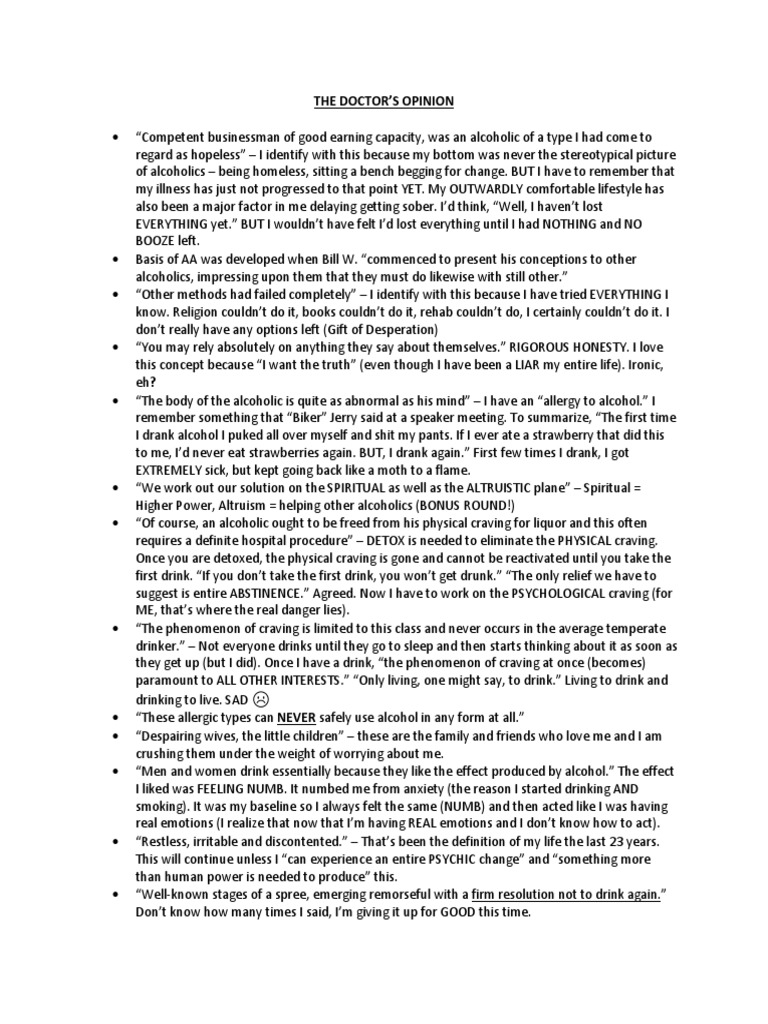 THE DOCTOR'S OPINION

• "Competent businessman of good earning capacity, was an alcoholic of a type I had come to regard as hopeless" – I identify with this because my bottom was never the stereotypical picture of alcoholics – being homeless, sitting a bench begging for change. BUT I have to remember that my illness has just not progressed to that point YET. My OUTWARDLY comfortable lifestyle has also been a major factor in me delaying getting sober. I'd think, "Well, I haven't lost EVERYTHING yet." BUT I wouldn't have felt I'd lost everything until I had NOTHING and NO BOOZE left.
• Basis of AA was developed when Bill W. "commenced to present his conceptions to other alcoholics, impressing upon them that they must do likewise with still other."
• "Other methods had failed completely" – I identify with this because I have tried EVERYTHING I know. Religion couldn't do it, books couldn't do it, rehab couldn't do, I certainly couldn't do it. I don't really have any options left (Gift of Desperation)
• "You may rely absolutely on anything they say about themselves." RIGOROUS HONESTY. I love this concept because "I want the truth" (even though I have been a LIAR my entire life). Ironic, eh?
• "The body of the alcoholic is quite as abnormal as his mind" – I have an "allergy to alcohol." I remember something that "Biker" Jerry said at a speaker meeting. To summarize, "The first time I drank alcohol I puked all over myself and shit my pants. If I ever ate a strawberry that did this to me, I'd never eat strawberries again. BUT, I drank again." First few times I drank, I got EXTREMELY sick, but kept going back like a moth to a flame.
• "We work out our solution on the SPIRITUAL as well as the ALTRUISTIC plane" – Spiritual = Higher Power, Altruism = helping other alcoholics (BONUS ROUND!)
• "Of course, an alcoholic ought to be freed from his physical craving for liquor and this often requires a definite hospital procedure" – DETOX is needed to eliminate the PHYSICAL craving. Once you are detoxed, the physical craving is gone and cannot be reactivated until you take the first drink. "If you don't take the first drink, you won't get drunk." "The only relief we have to suggest is entire ABSTINENCE." Agreed. Now I have to work on the PSYCHOLOGICAL craving (for ME, that's where the real danger lies).
• "The phenomenon of craving is limited to this class and never occurs in the average temperate drinker." – Not everyone drinks until they go to sleep and then starts thinking about it as soon as they get up (but I did). Once I have a drink, "the phenomenon of craving at once (becomes) paramount to ALL OTHER INTERESTS." "Only living, one might say, to drink." Living to drink and drinking to live. SAD ☹
• "These allergic types can NEVER safely use alcohol in any form at all."
• "Despairing wives, the little children" – these are the family and friends who love me and I am crushing them under the weight of worrying about me.
• "Men and women drink essentially because they like the effect produced by alcohol." The effect I liked was FEELING NUMB. It numbed me from anxiety (the reason I started drinking AND smoking). It was my baseline so I always felt the same (NUMB) and then acted like I was having real emotions (I realize that now that I'm having REAL emotions and I don't know how to act).
• "Restless, irritable and discontented." – That's been the definition of my life the last 23 years. This will continue unless I "can experience an entire PSYCHIC change" and "something more than human power is needed to produce" this.
• "Well-known stages of a spree, emerging remorseful with a firm resolution not to drink again." Don't know how many times I said, I'm giving it up for GOOD this time.